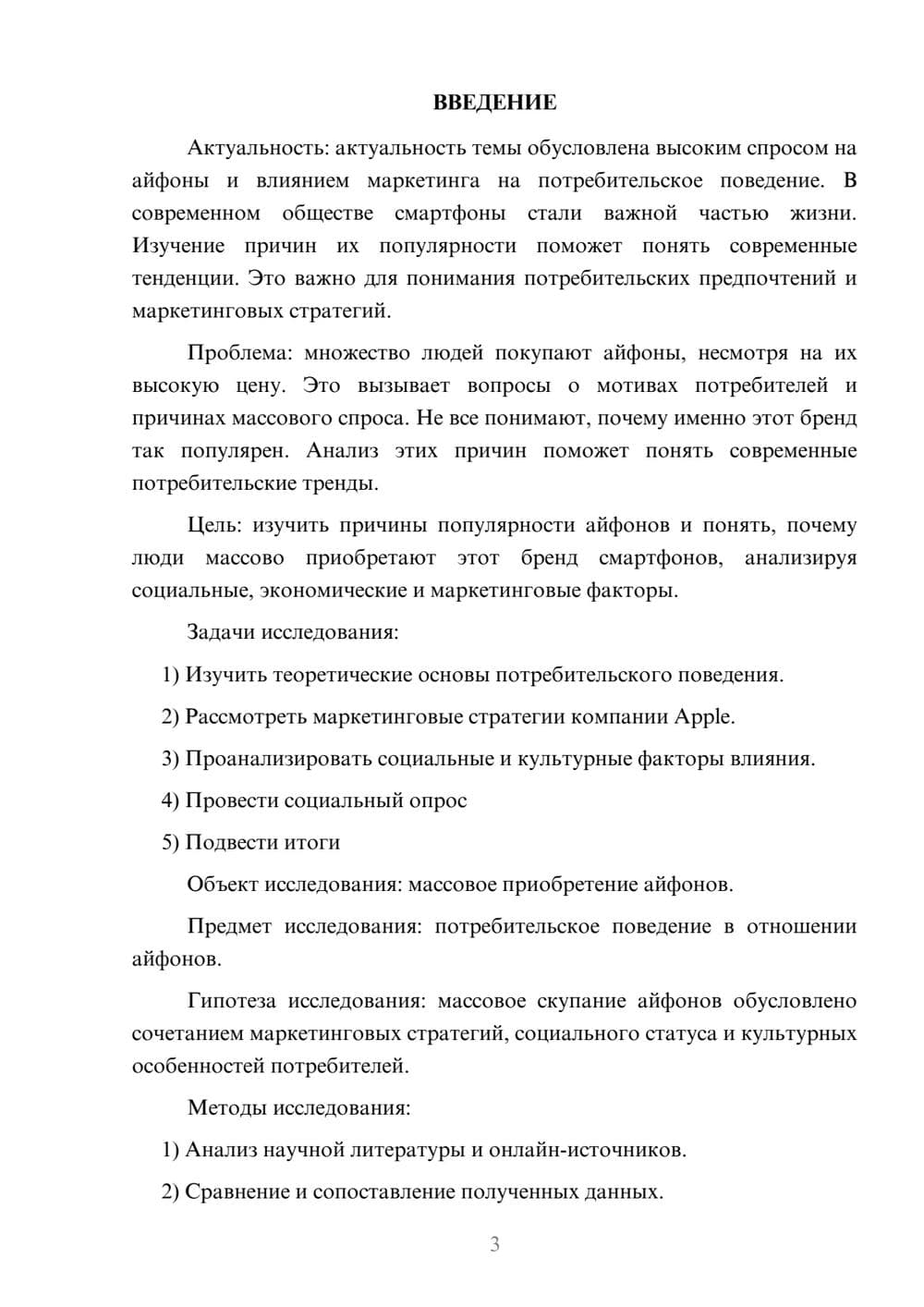 ВВЕДЕНИЕ

Актуальность: актуальность темы обусловлена высоким спросом на айфоны и влиянием маркетинга на потребительское поведение. В современном обществе смартфоны стали важной частью жизни. Изучение причин их популярности поможет понять современные тенденции. Это важно для понимания потребительских предпочтений и маркетинговых стратегий.

Проблема: множество людей покупают айфоны, несмотря на их высокую цену. Это вызывает вопросы о мотивах потребителей и причинах массового спроса. Не все понимают, почему именно этот бренд так популярен. Анализ этих причин поможет понять современные потребительские тренды.

Цель: изучить причины популярности айфонов и понять, почему люди массово приобретают этот бренд смартфонов, анализируя социальные, экономические и маркетинговые факторы.

Задачи исследования:

1) Изучить теоретические основы потребительского поведения.

2) Рассмотреть маркетинговые стратегии компании Apple.

3) Проанализировать социальные и культурные факторы влияния.

4) Провести социальный опрос

5) Подвести итоги

Объект исследования: массовое приобретение айфонов.

Предмет исследования: потребительское поведение в отношении айфонов.

Гипотеза исследования: массовое скупание айфонов обусловлено сочетанием маркетинговых стратегий, социального статуса и культурных особенностей потребителей.

Методы исследования:

1) Анализ научной литературы и онлайн-источников.

2) Сравнение и сопоставление полученных данных.

3